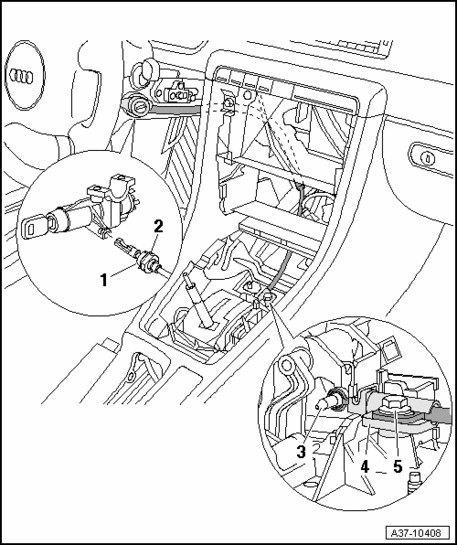 2
1
3
4
5
A37-10406